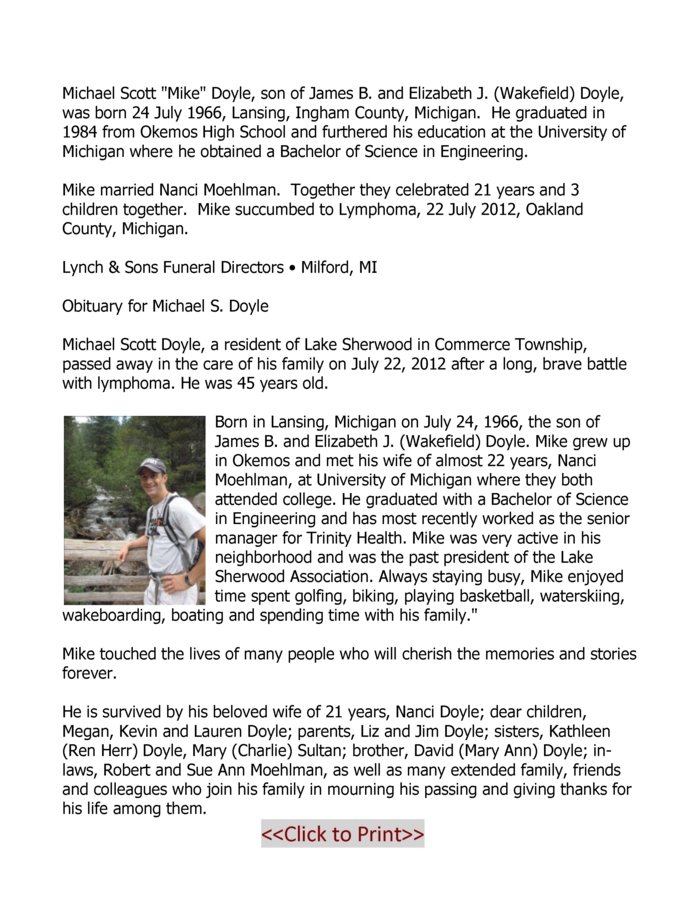 Michael Scott "Mike" Doyle, son of James B. and Elizabeth J. (Wakefield) Doyle, was born 24 July 1966, Lansing, Ingham County, Michigan. He graduated in 1984 from Okemos High School and furthered his education at the University of Michigan where he obtained a Bachelor of Science in Engineering.

Mike married Nanci Moehlman. Together they celebrated 21 years and 3 children together. Mike succumbed to Lymphoma, 22 July 2012, Oakland County, Michigan.

Lynch & Sons Funeral Directors • Milford, MI

Obituary for Michael S. Doyle

Michael Scott Doyle, a resident of Lake Sherwood in Commerce Township, passed away in the care of his family on July 22, 2012 after a long, brave battle with lymphoma. He was 45 years old.

Born in Lansing, Michigan on July 24, 1966, the son of James B. and Elizabeth J. (Wakefield) Doyle. Mike grew up in Okemos and met his wife of almost 22 years, Nanci Moehlman, at University of Michigan where they both attended college. He graduated with a Bachelor of Science in Engineering and has most recently worked as the senior manager for Trinity Health. Mike was very active in his neighborhood and was the past president of the Lake Sherwood Association. Always staying busy, Mike enjoyed time spent golfing, biking, playing basketball, waterskiing, wakeboarding, boating and spending time with his family."

Mike touched the lives of many people who will cherish the memories and stories forever.

He is survived by his beloved wife of 21 years, Nanci Doyle; dear children, Megan, Kevin and Lauren Doyle; parents, Liz and Jim Doyle; sisters, Kathleen (Ren Herr) Doyle, Mary (Charlie) Sultan; brother, David (Mary Ann) Doyle; in-laws, Robert and Sue Ann Moehlman, as well as many extended family, friends and colleagues who join his family in mourning his passing and giving thanks for his life among them.

<<Click to Print>>